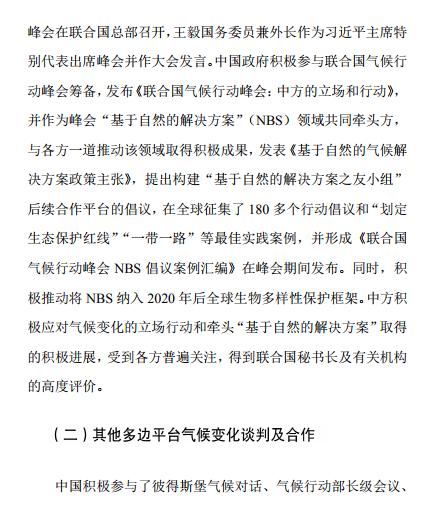 峰会在联合国总部召开，王毅国务委员兼外长作为习近平主席特别代表出席峰会并作大会发言。中国政府积极参与联合国气候行动峰会筹备，发布《联合国气候行动峰会：中方的立场和行动》，并作为峰会“基于自然的解决方案”（NBS）领域共同牵头方，与各方一道推动该领域取得积极成果，发表《基于自然的气候解决方案政策主张》，提出构建“基于自然的解决方案之友小组”后续合作平台的倡议，在全球征集了 180 多个行动倡议和“划定生态保护红线”“一带一路”等最佳实践案例，并形成《联合国气候行动峰会 NBS 倡议案例汇编》在峰会期间发布。同时，积极推动将 NBS 纳入 2020 年后全球生物多样性保护框架。中方积极应对气候变化的立场行动和牵头“基于自然的解决方案”取得的积极进展，受到各方普遍关注，得到联合国秘书长及有关机构的高度评价。

（二）其他多边平台气候变化谈判及合作

中国积极参与了彼得斯堡气候对话、气候行动部长级会议、